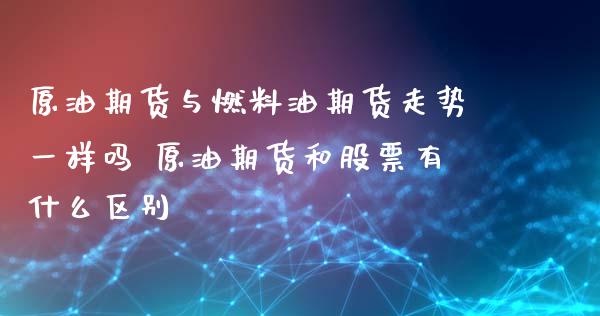 原油期货与燃料油期货走势一样吗 原油期货和股票有什么区别